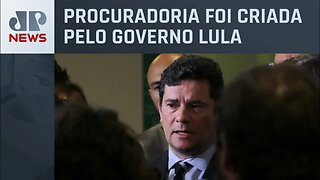 JP NEWS

PROCURADORIA FOI CRIADA PELO GOVERNO LULA